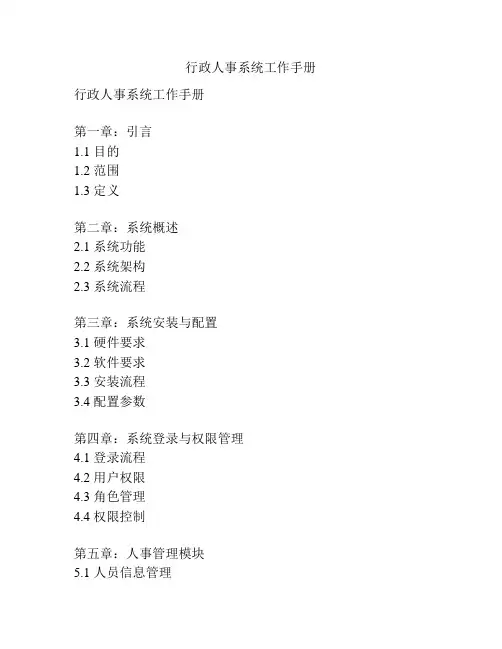 行政人事系统工作手册

行政人事系统工作手册

第一章：引言
1.1 目的
1.2 范围
1.3 定义

第二章：系统概述
2.1 系统功能
2.2 系统架构
2.3 系统流程

第三章：系统安装与配置
3.1 硬件要求
3.2 软件要求
3.3 安装流程
3.4 配置参数

第四章：系统登录与权限管理
4.1 登录流程
4.2 用户权限
4.3 角色管理
4.4 权限控制

第五章：人事管理模块
5.1 人员信息管理